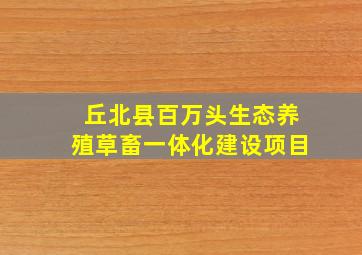 丘北县百万头生态养殖草畜一体化建设项目